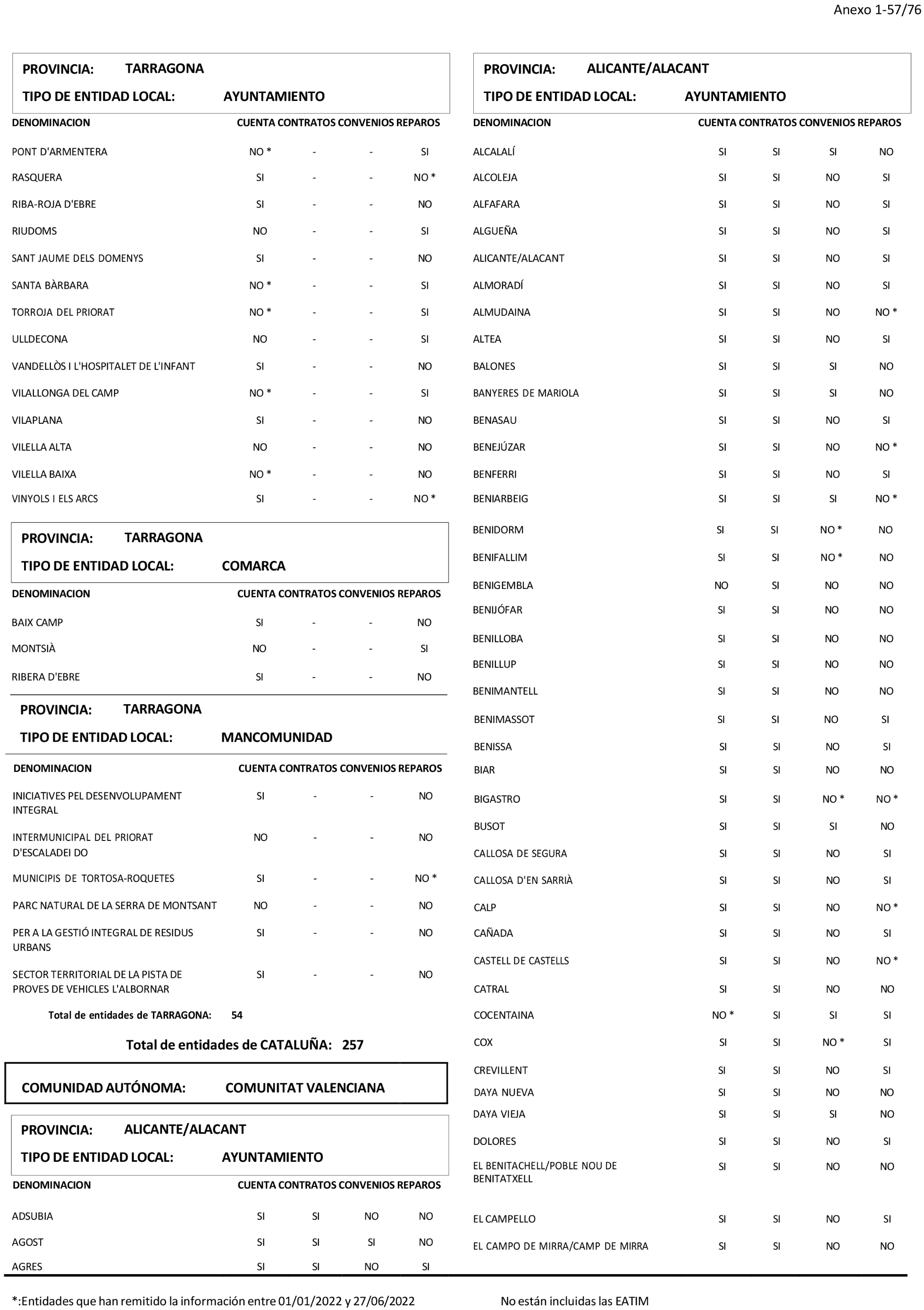 Anexo 1-57/76

PROVINCIA: TARRAGONA

TIPO DE ENTIDAD LOCAL: AYUNTAMIENTO

| DENOMINACION | CUENTA | CONTRATOS | CONVENIOS | REPAROS |
|---|---|---|---|---|
| PONT D'ARMENTERA | NO * | - | - | SI |
| RASQUERA | SI | - | - | NO * |
| RIBA-ROJA D'EBRE | SI | - | - | NO |
| RIUDOMS | NO | - | - | SI |
| SANT JAUME DELS DOMENYS | SI | - | - | NO |
| SANTA BÀRBARA | NO * | - | - | SI |
| TORROJA DEL PRIORAT | NO * | - | - | SI |
| ULLDECONA | NO | - | - | SI |
| VANDELLÒS I L'HOSPITALET DE L'INFANT | SI | - | - | NO |
| VILALLONGA DEL CAMP | NO * | - | - | SI |
| VILAPLANA | SI | - | - | NO |
| VILELLA ALTA | NO | - | - | NO |
| VILELLA BAIXA | NO * | - | - | NO |
| VINYOLS I ELS ARCS | SI | - | - | NO * |

PROVINCIA: TARRAGONA

TIPO DE ENTIDAD LOCAL: COMARCA

| DENOMINACION | CUENTA | CONTRATOS | CONVENIOS | REPAROS |
|---|---|---|---|---|
| BAIX CAMP | SI | - | - | NO |
| MONTSIÀ | NO | - | - | SI |
| RIBERA D'EBRE | SI | - | - | NO |

PROVINCIA: TARRAGONA

TIPO DE ENTIDAD LOCAL: MANCOMUNIDAD

| DENOMINACION | CUENTA | CONTRATOS | CONVENIOS | REPAROS |
|---|---|---|---|---|
| INICIATIVES PEL DESENVOLUPAMENT INTEGRAL | SI | - | - | NO |
| INTERMUNICIPAL DEL PRIORAT D'ESCALADEI DO | NO | - | - | NO |
| MUNICIPIS DE TORTOSA-ROQUETES | SI | - | - | NO * |
| PARC NATURAL DE LA SERRA DE MONTSANT | NO | - | - | NO |
| PER A LA GESTIÓ INTEGRAL DE RESIDUS URBANS | SI | - | - | NO |
| SECTOR TERRITORIAL DE LA PISTA DE PROVES DE VEHICLES L'ALBORNAR | SI | - | - | NO |

Total de entidades de TARRAGONA: 54

Total de entidades de CATALUÑA: 257

COMUNIDAD AUTÓNOMA: COMUNITAT VALENCIANA

PROVINCIA: ALICANTE/ALACANT

TIPO DE ENTIDAD LOCAL: AYUNTAMIENTO

| DENOMINACION | CUENTA | CONTRATOS | CONVENIOS | REPAROS |
|---|---|---|---|---|
| ADSUBIA | SI | SI | NO | NO |
| AGOST | SI | SI | SI | NO |
| AGRES | SI | SI | NO | SI |

PROVINCIA: ALICANTE/ALACANT

TIPO DE ENTIDAD LOCAL: AYUNTAMIENTO

| DENOMINACION | CUENTA | CONTRATOS | CONVENIOS | REPAROS |
|---|---|---|---|---|
| ALCALALÍ | SI | SI | SI | NO |
| ALCOLEJA | SI | SI | NO | SI |
| ALFAFARA | SI | SI | NO | SI |
| ALGUEÑA | SI | SI | NO | SI |
| ALICANTE/ALACANT | SI | SI | NO | SI |
| ALMORADÍ | SI | SI | NO | SI |
| ALMUDAINA | SI | SI | NO | NO * |
| ALTEA | SI | SI | NO | SI |
| BALONES | SI | SI | SI | NO |
| BANYERES DE MARIOLA | SI | SI | SI | NO |
| BENASAU | SI | SI | NO | SI |
| BENEJÚZAR | SI | SI | NO | NO * |
| BENFERRI | SI | SI | NO | SI |
| BENIARBEIG | SI | SI | SI | NO * |
| BENIDORM | SI | SI | NO * | NO |
| BENIFALLIM | SI | SI | NO * | NO |
| BENIGEMBLA | NO | SI | NO | NO |
| BENIJÓFAR | SI | SI | NO | NO |
| BENILLOBA | SI | SI | NO | NO |
| BENILLUP | SI | SI | NO | NO |
| BENIMANTELL | SI | SI | NO | NO |
| BENIMASSOT | SI | SI | NO | SI |
| BENISSA | SI | SI | NO | SI |
| BIAR | SI | SI | NO | NO |
| BIGASTRO | SI | SI | NO * | NO * |
| BUSOT | SI | SI | SI | NO |
| CALLOSA DE SEGURA | SI | SI | NO | SI |
| CALLOSA D'EN SARRIÀ | SI | SI | NO | SI |
| CALP | SI | SI | NO | NO * |
| CAÑADA | SI | SI | NO | SI |
| CASTELL DE CASTELLS | SI | SI | NO | NO * |
| CATRAL | SI | SI | NO | NO |
| COCENTAINA | NO * | SI | SI | SI |
| COX | SI | SI | NO * | SI |
| CREVILLENT | SI | SI | NO | SI |
| DAYA NUEVA | SI | SI | NO | NO |
| DAYA VIEJA | SI | SI | SI | NO |
| DOLORES | SI | SI | NO | SI |
| EL BENITACHELL/POBLE NOU DE BENITATXELL | SI | SI | NO | NO |
| EL CAMPELLO | SI | SI | NO | SI |
| EL CAMPO DE MIRRA/CAMP DE MIRRA | SI | SI | NO | NO |

*:Entidades que han remitido la información entre 01/01/2022 y 27/06/2022

No están incluidas las EATIM